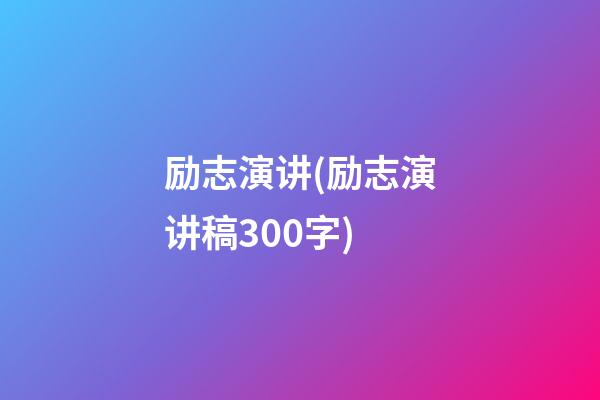 励志演讲(励志演讲稿300字)